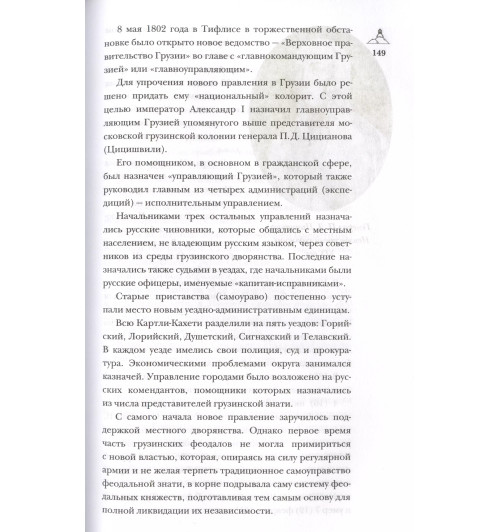 149

8 мая 1802 года в Тифлисе в торжественной обстановке было открыто новое ведомство — «Верховное правительство Грузии» во главе с «главнокомандующим Грузией» или «главноуправляющим».

Для упрочения нового правления в Грузии было решено придать ему «национальный» колорит. С этой целью император Александр I назначил главноуправляющим Грузией упомянутого выше представителя московской грузинской колонии генерала П. Д. Цицианова (Цицишвили).

Его помощником, в основном в гражданской сфере, был назначен «управляющий Грузией», который также руководил главным из четырех администраций (экспедиций) — исполнительным управлением.

Начальниками трех остальных управлений назначались русские чиновники, которые общались с местным населением, не владеющим русским языком, через советников из среды грузинского дворянства. Последние назначались также судьями в уездах, где начальниками были русские офицеры, именуемые «капитан-исправниками».

Старые приставства (самоураво) постепенно уступали место новым уездно-административным единицам.

Всю Картли-Кахети разделили на пять уездов: Горийский, Лорийский, Душетский, Сигнахский и Телавский. В каждом уезде имелись свои полиция, суд и прокуратура. Экономическими проблемами округа занимался казначей. Управление городами было возложено на русских комендантов, помощники которых назначались из числа представителей грузинской знати.

С самого начала новое правление заручилось поддержкой местного дворянства. Однако первое время часть грузинских феодалов не могла примириться с новой властью, которая, опираясь на силу регулярной армии и не желая терпеть традиционное самоуправство феодальной знати, в корне подрывала саму систему феодальных княжеств, подготавливая тем самым основу для полной ликвидации их независимости.